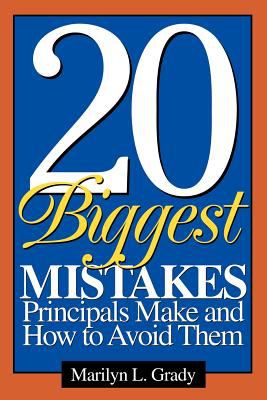 20
Biggest
MISTAKES
Principals Make and How to Avoid Them

Marilyn L. Grady